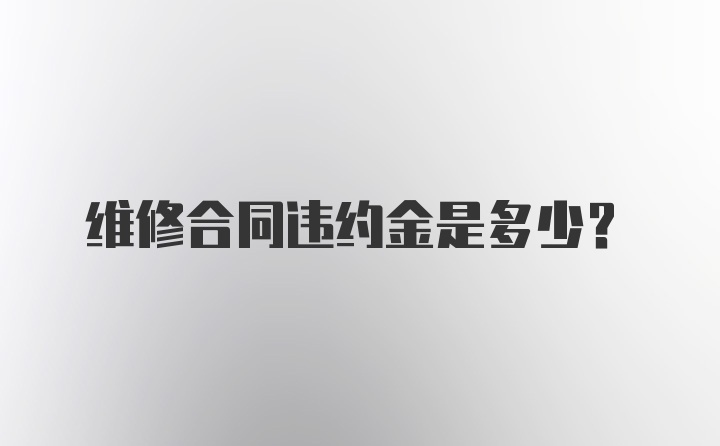 维修合同违约金是多少？